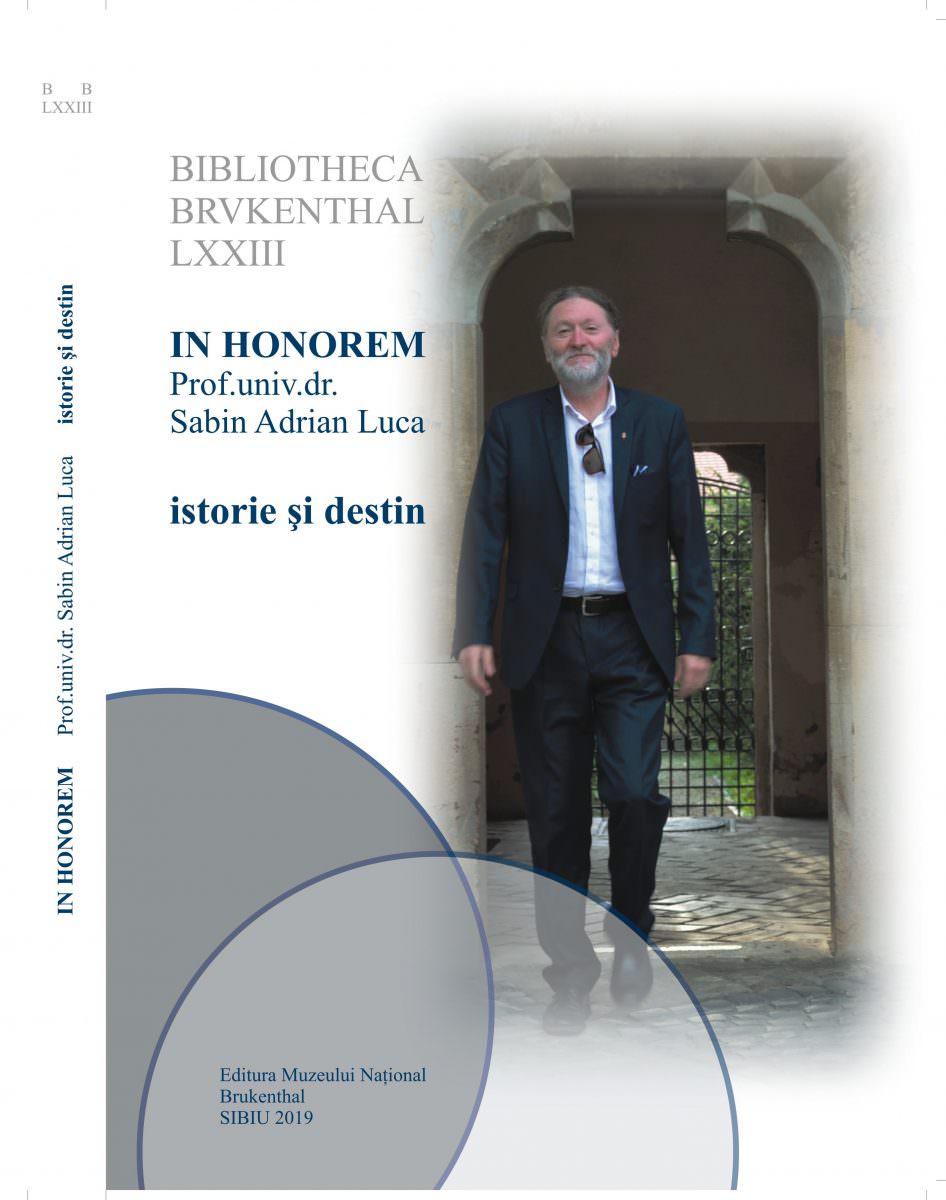 B B
LXXIII

IN HONOREM Prof.univ.dr. Sabin Adrian Luca istorie şi destin

BIBLIOTHECA
BRVKENTHAL
LXXIII

IN HONOREM
Prof.univ.dr.
Sabin Adrian Luca

istorie şi destin

Editura Muzeului Național
Brukenthal
SIBIU 2019